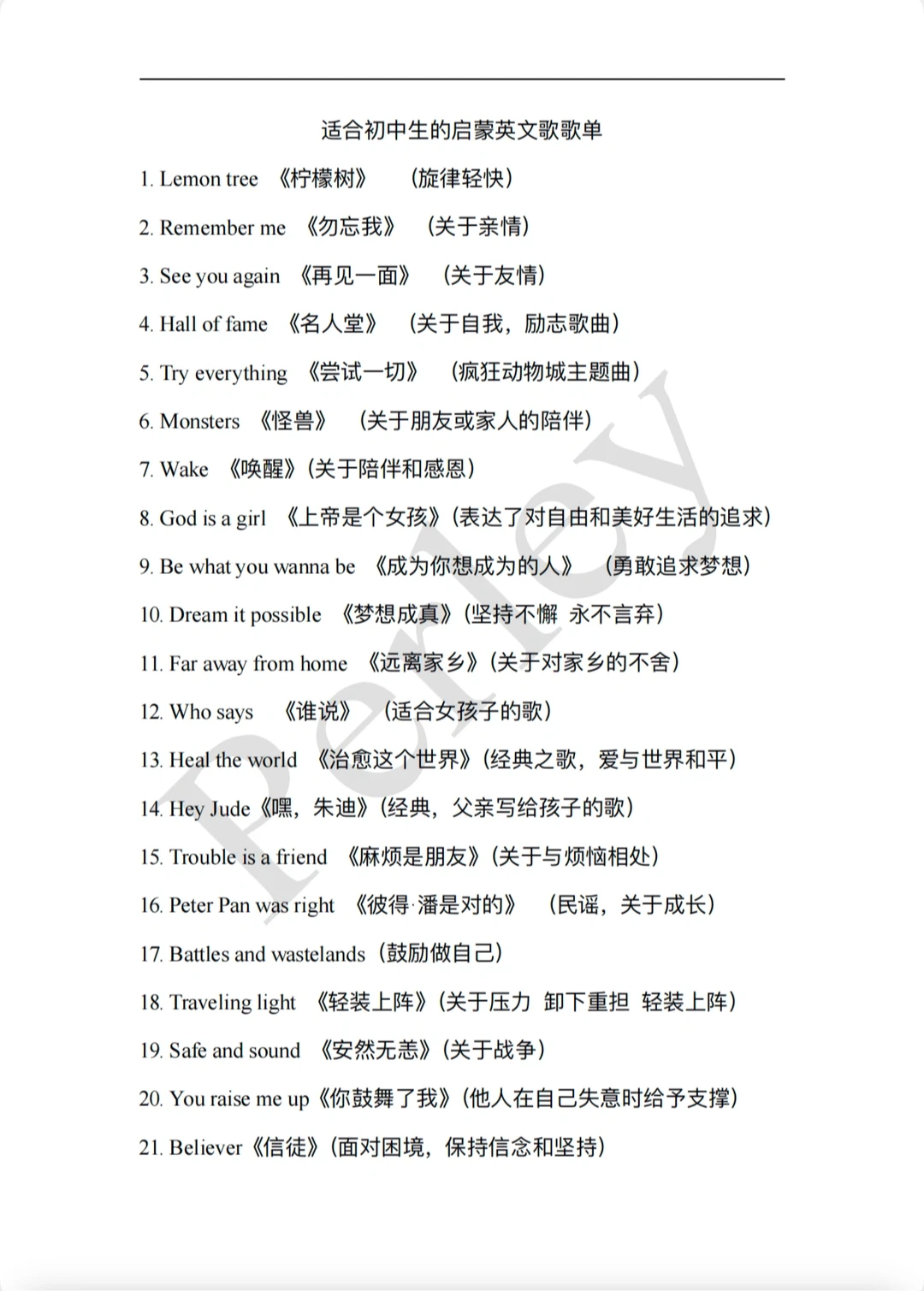 适合初中生的启蒙英文歌歌单

1. Lemon tree 《柠檬树》 （旋律轻快）

2. Remember me 《勿忘我》 （关于亲情）

3. See you again 《再见一面》 （关于友情）

4. Hall of fame 《名人堂》 （关于自我，励志歌曲）

5. Try everything 《尝试一切》 （疯狂动物城主题曲）

6. Monsters 《怪兽》 （关于朋友或家人的陪伴）

7. Wake 《唤醒》（关于陪伴和感恩）

8. God is a girl 《上帝是个女孩》（表达了对自由和美好生活的追求）

9. Be what you wanna be 《成为你想成为的人》 （勇敢追求梦想）

10. Dream it possible 《梦想成真》（坚持不懈 永不言弃）

11. Far away from home 《远离家乡》（关于对家乡的不舍）

12. Who says 《谁说》 （适合女孩子的歌）

13. Heal the world 《治愈这个世界》（经典之歌，爱与世界和平）

14. Hey Jude《嘿，朱迪》（经典，父亲写给孩子的歌）

15. Trouble is a friend 《麻烦是朋友》（关于与烦恼相处）

16. Peter Pan was right 《彼得·潘是对的》 （民谣，关于成长）

17. Battles and wastelands（鼓励做自己）

18. Traveling light 《轻装上阵》（关于压力 卸下重担 轻装上阵）

19. Safe and sound 《安然无恙》（关于战争）

20. You raise me up《你鼓舞了我》（他人在自己失意时给予支撑）

21. Believer《信徒》（面对困境，保持信念和坚持）

Perley